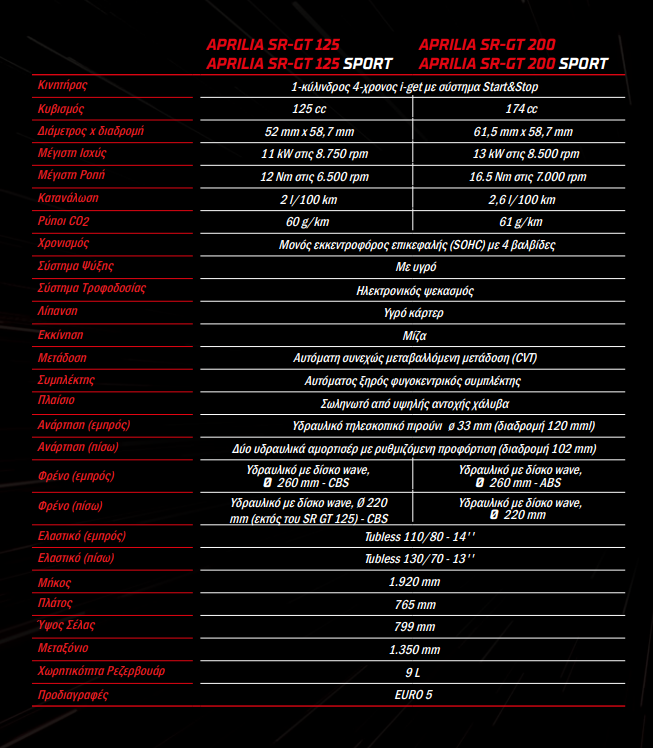 | | APRILIA SR-GT 125 APRILIA SR-GT 125 SPORT | APRILIA SR-GT 200 APRILIA SR-GT 200 SPORT |
|---|---|---|
| Κινητήρας | 1-κύλινδρος 4-χρονος i-get με σύστημα Start&Stop | |
| Κυβισμός | 125 cc | 174 cc |
| Διάμετρος x διαδρομή | 52 mm x 58,7 mm | 61,5 mm x 58,7 mm |
| Μέγιστη Ισχύς | 11 kW στις 8.750 rpm | 13 kW στις 8.500 rpm |
| Μέγιστη Ροπή | 12 Nm στις 6.500 rpm | 16.5 Nm στις 7.000 rpm |
| Κατανάλωση | 2 l/100 km | 2,6 l/100 km |
| Ρύποι CO2 | 60 g/km | 61 g/km |
| Χρονισμός | Μονός εκκεντροφόρος επικεφαλής (SOHC) με 4 βαλβίδες | |
| Σύστημα Ψύξης | Με υγρό | |
| Σύστημα Τροφοδοσίας | Ηλεκτρονικός ψεκασμός | |
| Λίπανση | Υγρό κάρτερ | |
| Εκκίνηση | Μίζα | |
| Μετάδοση | Αυτόματη συνεχώς μεταβαλλόμενη μετάδοση (CVT) | |
| Συμπλέκτης | Αυτόματος ξηρός φυγοκεντρικός συμπλέκτης | |
| Πλαίσιο | Σωληνωτό από υψηλής αντοχής χάλυβα | |
| Ανάρτηση (εμπρός) | Υδραυλικό τηλεσκοπικό πιρούνι ø 33 mm (διαδρομή 120 mml) | |
| Ανάρτηση (πίσω) | Δύο υδραυλικά αμορτισέρ με ρυθμιζόμενη προφόρτιση (διαδρομή 102 mm) | |
| Φρένο (εμπρός) | Υδραυλικό με δίσκο wave, Ø 260 mm - CBS | Υδραυλικό με δίσκο wave, Ø 260 mm - ABS |
| Φρένο (πίσω) | Υδραυλικό με δίσκο wave, Ø 220 mm (εκτός του SR GT 125) - CBS | Υδραυλικό με δίσκο wave, Ø 220 mm |
| Ελαστικό (εμπρός) | Tubless 110/80 - 14'' | |
| Ελαστικό (πίσω) | Tubless 130/70 - 13'' | |
| Μήκος | 1.920 mm | |
| Πλάτος | 765 mm | |
| Ύψος Σέλας | 799 mm | |
| Μεταξόνιο | 1.350 mm | |
| Χωρητικότητα Ρεζερβουάρ | 9 L | |
| Προδιαγραφές | EURO 5 | |